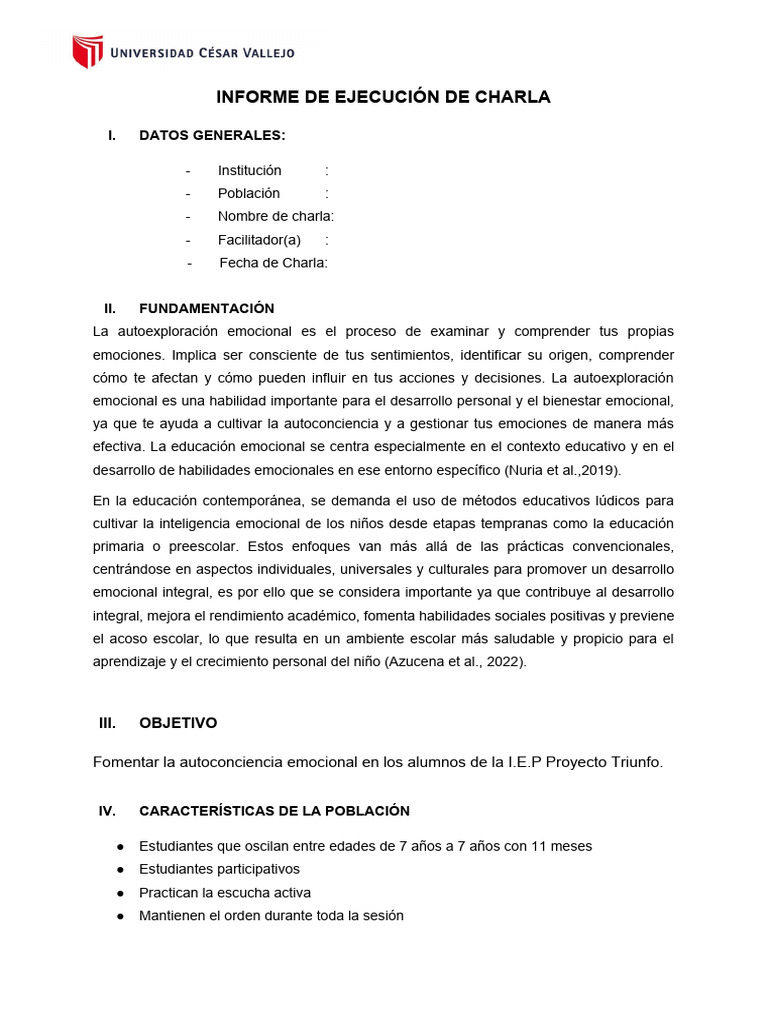 UNIVERSIDAD CÉSAR VALLEJO

INFORME DE EJECUCIÓN DE CHARLA

I. DATOS GENERALES:

- Institución :
- Población :
- Nombre de charla:
- Facilitador(a) :
- Fecha de Charla:

II. FUNDAMENTACIÓN

La autoexploración emocional es el proceso de examinar y comprender tus propias emociones. Implica ser consciente de tus sentimientos, identificar su origen, comprender cómo te afectan y cómo pueden influir en tus acciones y decisiones. La autoexploración emocional es una habilidad importante para el desarrollo personal y el bienestar emocional, ya que te ayuda a cultivar la autoconciencia y a gestionar tus emociones de manera más efectiva. La educación emocional se centra especialmente en el contexto educativo y en el desarrollo de habilidades emocionales en ese entorno específico (Nuria et al.,2019).

En la educación contemporánea, se demanda el uso de métodos educativos lúdicos para cultivar la inteligencia emocional de los niños desde etapas tempranas como la educación primaria o preescolar. Estos enfoques van más allá de las prácticas convencionales, centrándose en aspectos individuales, universales y culturales para promover un desarrollo emocional integral, es por ello que se considera importante ya que contribuye al desarrollo integral, mejora el rendimiento académico, fomenta habilidades sociales positivas y previene el acoso escolar, lo que resulta en un ambiente escolar más saludable y propicio para el aprendizaje y el crecimiento personal del niño (Azucena et al., 2022).

III. OBJETIVO

Fomentar la autoconciencia emocional en los alumnos de la I.E.P Proyecto Triunfo.

IV. CARACTERÍSTICAS DE LA POBLACIÓN

● Estudiantes que oscilan entre edades de 7 años a 7 años con 11 meses
● Estudiantes participativos
● Practican la escucha activa
● Mantienen el orden durante toda la sesión